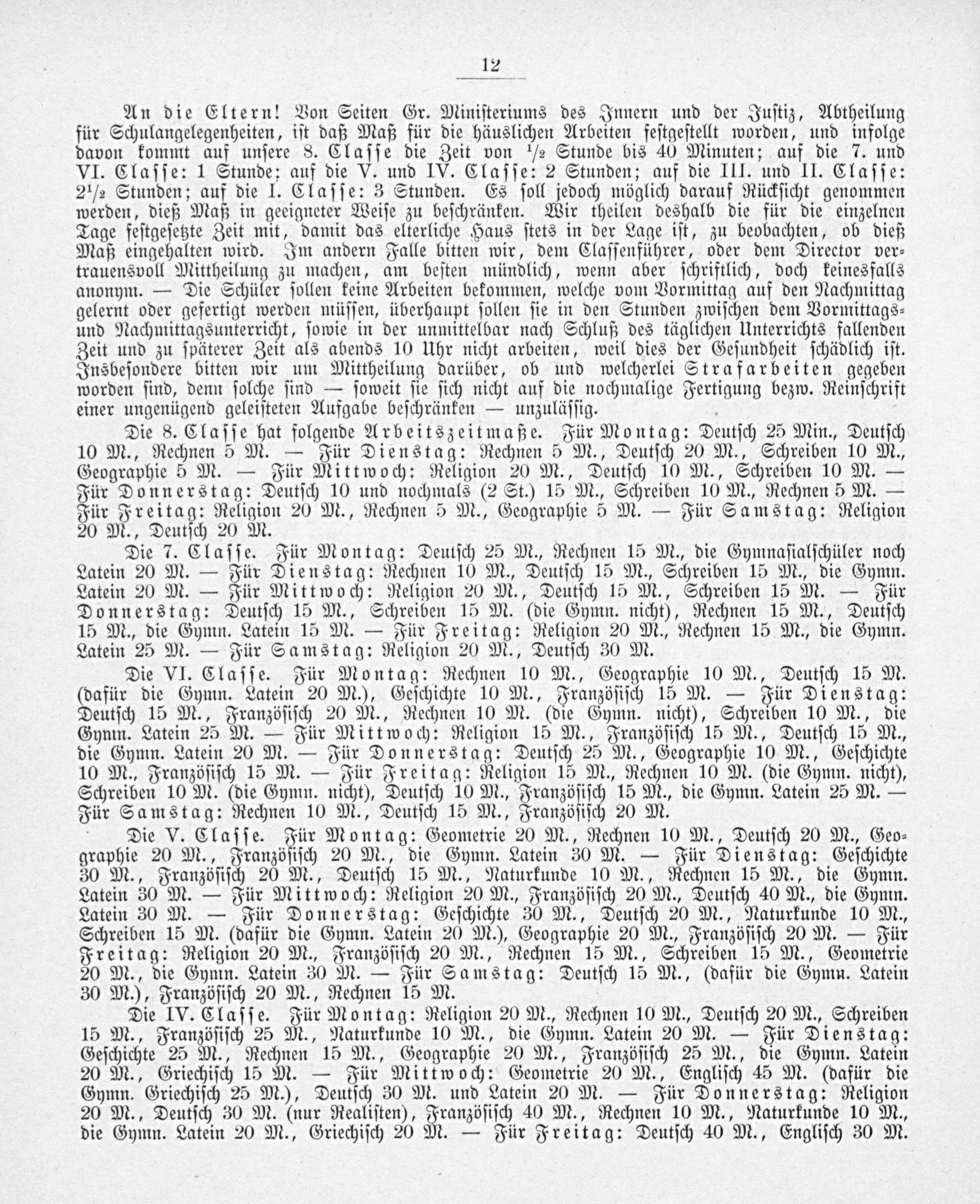 12

An die Eltern! Von Seiten Gr. Ministeriums des Innern und der Justiz, Abtheilung für Schulangelegenheiten, ist daß Maß für die häuslichen Arbeiten festgestellt worden, und infolge davon kommt auf unsere 8. Classe die Zeit von $\frac{1}{2}$ Stunde bis 40 Minuten; auf die 7. und VI. Classe: 1 Stunde; auf die V. und IV. Classe: 2 Stunden; auf die III. und II. Classe: $2\frac{1}{2}$ Stunden; auf die I. Classe: 3 Stunden. Es soll jedoch möglich darauf Rücksicht genommen werden, dieß Maß in geeigneter Weise zu beschränken. Wir theilen deshalb die für die einzelnen Tage festgesetzte Zeit mit, damit das elterliche Haus stets in der Lage ist, zu beobachten, ob dieß Maß eingehalten wird. Im andern Falle bitten wir, dem Classenführer, oder dem Director vertrauensvoll Mittheilung zu machen, am besten mündlich, wenn aber schriftlich, doch keinesfalls anonym. — Die Schüler sollen keine Arbeiten bekommen, welche vom Vormittag auf den Nachmittag gelernt oder gefertigt werden müssen, überhaupt sollen sie in den Stunden zwischen dem Vormittags- und Nachmittagsunterricht, sowie in der unmittelbar nach Schluß des täglichen Unterrichts fallenden Zeit und zu späterer Zeit als abends 10 Uhr nicht arbeiten, weil dies der Gesundheit schädlich ist. Insbesondere bitten wir um Mittheilung darüber, ob und welcherlei Strafarbeiten gegeben worden sind, denn solche sind — soweit sie sich nicht auf die nochmalige Fertigung bezw. Reinschrift einer ungenügend geleisteten Aufgabe beschränken — unzulässig.

Die 8. Classe hat folgende Arbeitszeitmaße. Für Montag: Deutsch 25 Min., Deutsch 10 M., Rechnen 5 M. — Für Dienstag: Rechnen 5 M., Deutsch 20 M., Schreiben 10 M., Geographie 5 M. — Für Mittwoch: Religion 20 M., Deutsch 10 M., Schreiben 10 M. — Für Donnerstag: Deutsch 10 und nochmals (2 St.) 15 M., Schreiben 10 M., Rechnen 5 M. — Für Freitag: Religion 20 M., Rechnen 5 M., Geographie 5 M. — Für Samstag: Religion 20 M., Deutsch 20 M.

Die 7. Classe. Für Montag: Deutsch 25 M., Rechnen 15 M., die Gymnasialschüler noch Latein 20 M. — Für Dienstag: Rechnen 10 M., Deutsch 15 M., Schreiben 15 M., die Gymn. Latein 20 M. — Für Mittwoch: Religion 20 M., Deutsch 15 M., Schreiben 15 M. — Für Donnerstag: Deutsch 15 M., Schreiben 15 M. (die Gymn. nicht), Rechnen 15 M., Deutsch 15 M., die Gymn. Latein 15 M. — Für Freitag: Religion 20 M., Rechnen 15 M., die Gymn. Latein 25 M. — Für Samstag: Religion 20 M., Deutsch 30 M.

Die VI. Classe. Für Montag: Rechnen 10 M., Geographie 10 M., Deutsch 15 M. (dafür die Gymn. Latein 20 M.), Geschichte 10 M., Französisch 15 M. — Für Dienstag: Deutsch 15 M., Französisch 20 M., Rechnen 10 M. (die Gymn. nicht), Schreiben 10 M., die Gymn. Latein 25 M. — Für Mittwoch: Religion 15 M., Französisch 15 M., Deutsch 15 M., die Gymn. Latein 20 M. — Für Donnerstag: Deutsch 25 M., Geographie 10 M., Geschichte 10 M., Französisch 15 M. — Für Freitag: Religion 15 M., Rechnen 10 M. (die Gymn. nicht), Schreiben 10 M. (die Gymn. nicht), Deutsch 10 M., Französisch 15 M., die Gymn. Latein 25 M. — Für Samstag: Rechnen 10 M., Deutsch 15 M., Französisch 20 M.

Die V. Classe. Für Montag: Geometrie 20 M., Rechnen 10 M., Deutsch 20 M., Geographie 20 M., Französisch 20 M., die Gymn. Latein 30 M. — Für Dienstag: Geschichte 30 M., Französisch 20 M., Deutsch 15 M., Naturkunde 10 M., Rechnen 15 M., die Gymn. Latein 30 M. — Für Mittwoch: Religion 20 M., Französisch 20 M., Deutsch 40 M., die Gymn. Latein 30 M. — Für Donnerstag: Geschichte 30 M., Deutsch 20 M., Naturkunde 10 M., Schreiben 15 M. (dafür die Gymn. Latein 20 M.), Geographie 20 M., Französisch 20 M. — Für Freitag: Religion 20 M., Französisch 20 M., Rechnen 15 M., Schreiben 15 M., Geometrie 20 M., die Gymn. Latein 30 M. — Für Samstag: Deutsch 15 M., (dafür die Gymn. Latein 30 M.), Französisch 20 M., Rechnen 15 M.

Die IV. Classe. Für Montag: Religion 20 M., Rechnen 10 M., Deutsch 20 M., Schreiben 15 M., Französisch 25 M., Naturkunde 10 M., die Gymn. Latein 20 M. — Für Dienstag: Geschichte 25 M., Rechnen 15 M., Geographie 20 M., Französisch 25 M., die Gymn. Latein 20 M., Griechisch 15 M. — Für Mittwoch: Geometrie 20 M., Englisch 45 M. (dafür die Gymn. Griechisch 25 M.), Deutsch 30 M. und Latein 20 M. — Für Donnerstag: Religion 20 M., Deutsch 30 M. (nur Realisten), Französisch 40 M., Rechnen 10 M., Naturkunde 10 M., die Gymn. Latein 20 M., Griechisch 20 M. — Für Freitag: Deutsch 40 M., Englisch 30 M.